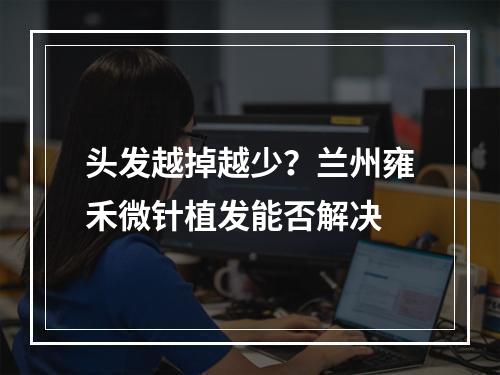 头发越掉越少？兰州雍禾微针植发能否解决